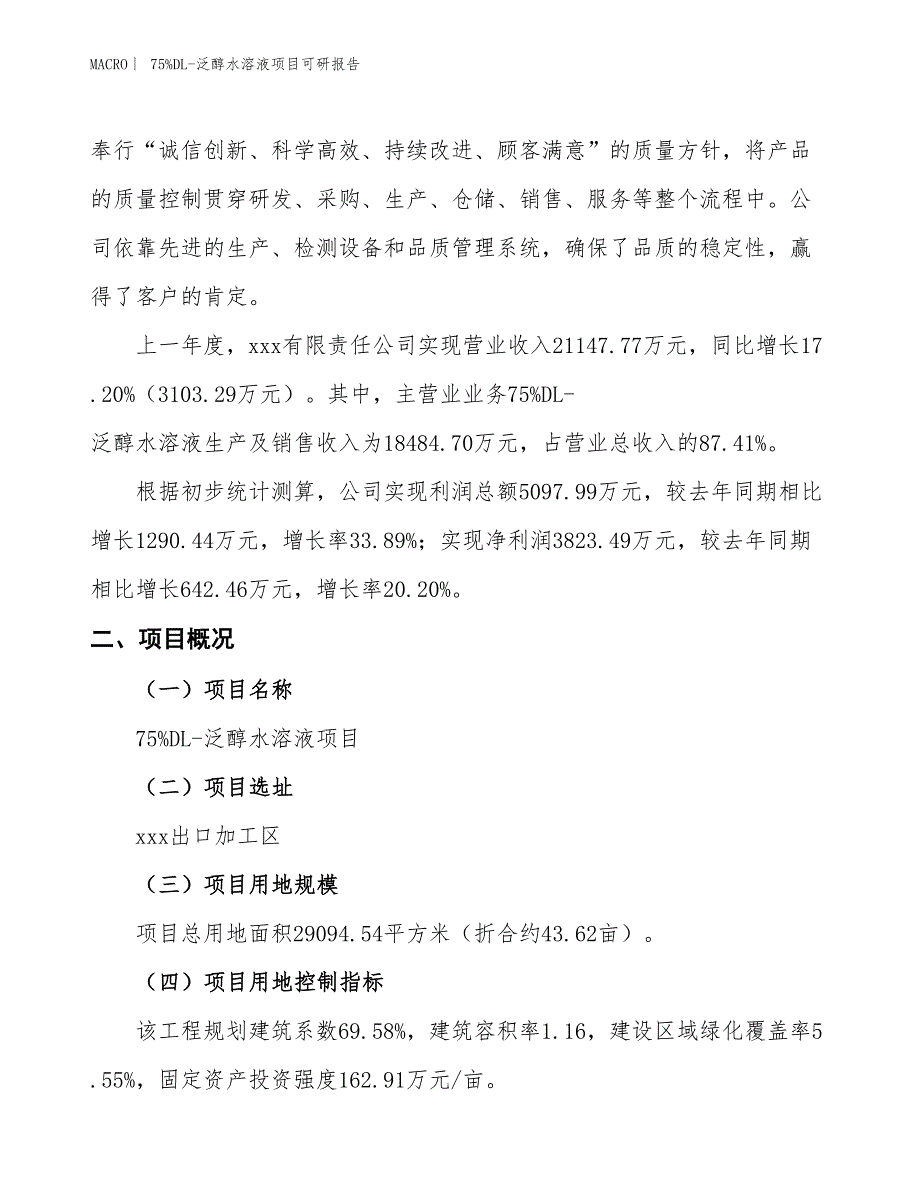 MACRO | 75%DL-泛醇水溶液项目可研报告

奉行“诚信创新、科学高效、持续改进、顾客满意”的质量方针，将产品的质量控制贯穿研发、采购、生产、仓储、销售、服务等整个流程中。公司依靠先进的生产、检测设备和品质管理系统，确保了品质的稳定性，赢得了客户的肯定。

上一年度，xxx有限责任公司实现营业收入21147.77万元，同比增长17.20%（3103.29万元）。其中，主营业业务75%DL-泛醇水溶液生产及销售收入为18484.70万元，占营业总收入的87.41%。

根据初步统计测算，公司实现利润总额5097.99万元，较去年同期相比增长1290.44万元，增长率33.89%；实现净利润3823.49万元，较去年同期相比增长642.46万元，增长率20.20%。

二、项目概况

（一）项目名称

75%DL-泛醇水溶液项目

（二）项目选址

xxx出口加工区

（三）项目用地规模

项目总用地面积29094.54平方米（折合约43.62亩）。

（四）项目用地控制指标

该工程规划建筑系数69.58%，建筑容积率1.16，建设区域绿化覆盖率5.55%，固定资产投资强度162.91万元/亩。